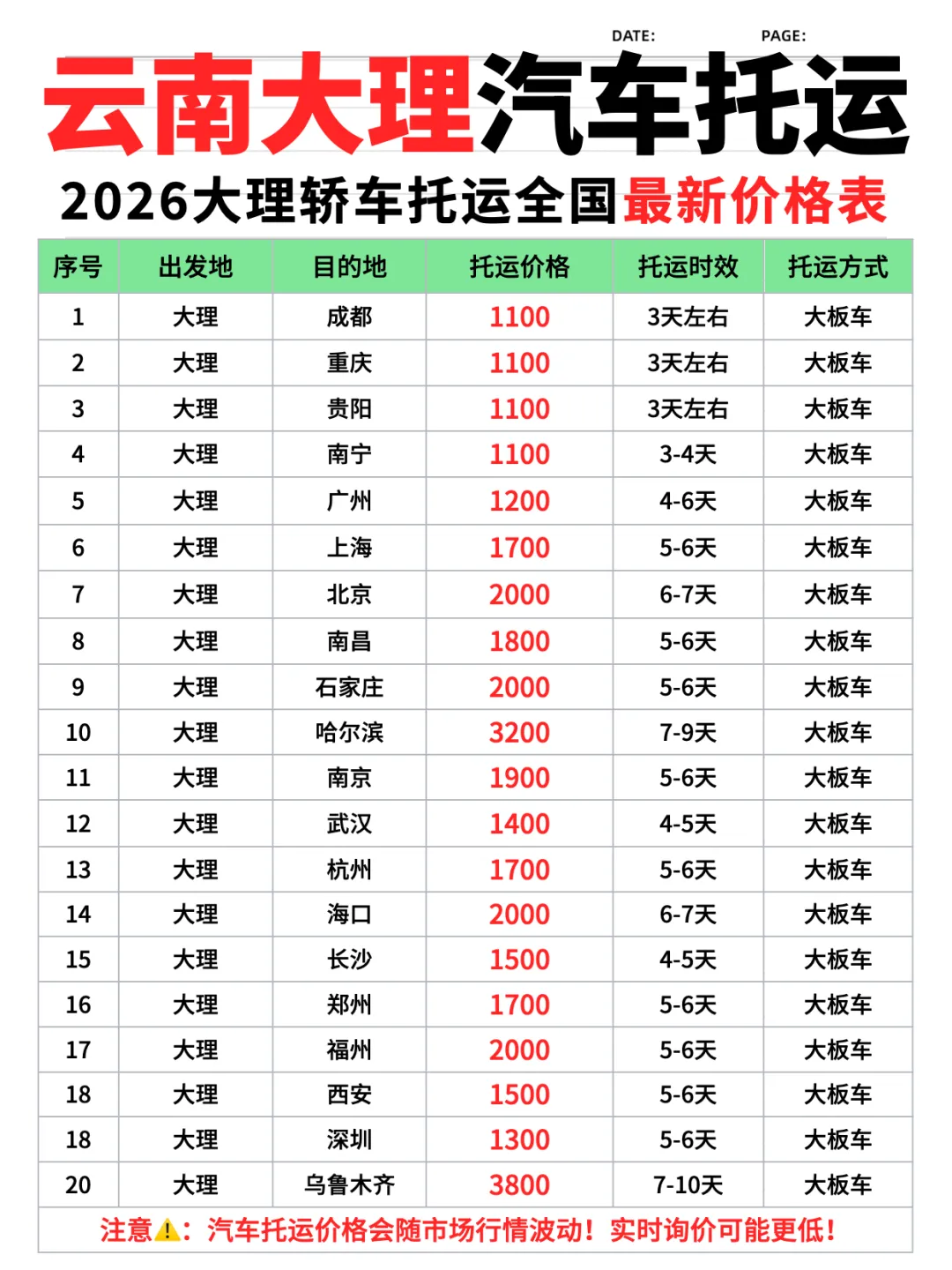 DATE: PAGE:

云南大理汽车托运

2026大理轿车托运全国最新价格表

| 序号 | 出发地 | 目的地 | 托运价格 | 托运时效 | 托运方式 |
|---|---|---|---|---|---|
| 1 | 大理 | 成都 | 1100 | 3天左右 | 大板车 |
| 2 | 大理 | 重庆 | 1100 | 3天左右 | 大板车 |
| 3 | 大理 | 贵阳 | 1100 | 3天左右 | 大板车 |
| 4 | 大理 | 南宁 | 1100 | 3-4天 | 大板车 |
| 5 | 大理 | 广州 | 1200 | 4-6天 | 大板车 |
| 6 | 大理 | 上海 | 1700 | 5-6天 | 大板车 |
| 7 | 大理 | 北京 | 2000 | 6-7天 | 大板车 |
| 8 | 大理 | 南昌 | 1800 | 5-6天 | 大板车 |
| 9 | 大理 | 石家庄 | 2000 | 5-6天 | 大板车 |
| 10 | 大理 | 哈尔滨 | 3200 | 7-9天 | 大板车 |
| 11 | 大理 | 南京 | 1900 | 5-6天 | 大板车 |
| 12 | 大理 | 武汉 | 1400 | 4-5天 | 大板车 |
| 13 | 大理 | 杭州 | 1700 | 5-6天 | 大板车 |
| 14 | 大理 | 海口 | 2000 | 6-7天 | 大板车 |
| 15 | 大理 | 长沙 | 1500 | 4-5天 | 大板车 |
| 16 | 大理 | 郑州 | 1700 | 5-6天 | 大板车 |
| 17 | 大理 | 福州 | 2000 | 5-6天 | 大板车 |
| 18 | 大理 | 西安 | 1500 | 5-6天 | 大板车 |
| 18 | 大理 | 深圳 | 1300 | 5-6天 | 大板车 |
| 20 | 大理 | 乌鲁木齐 | 3800 | 7-10天 | 大板车 |

注意⚠️：汽车托运价格会随市场行情波动！实时询价可能更低！